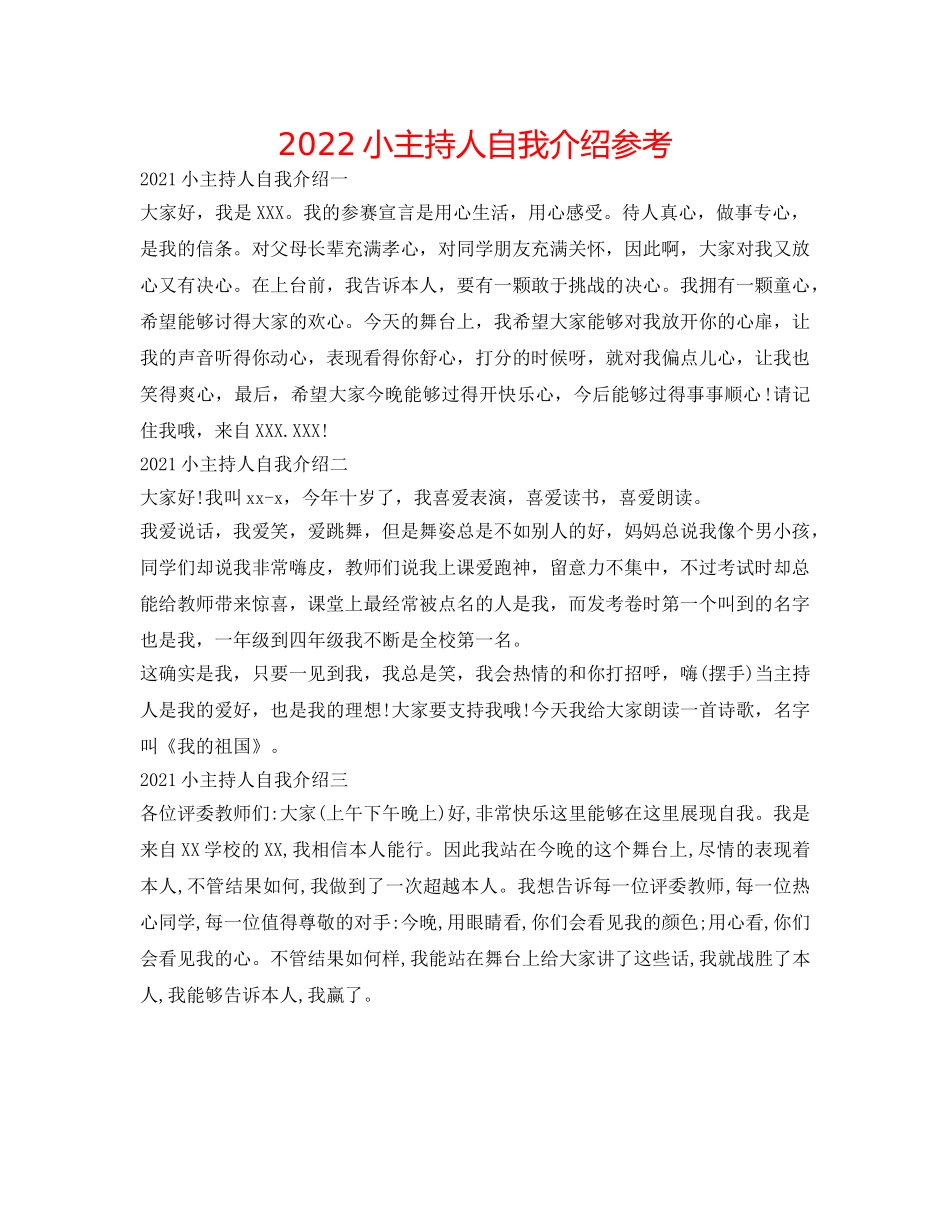 2022 小主持人自我介绍参考

2021 小主持人自我介绍一

大家好，我是 XXX。我的参赛宣言是用心生活，用心感受。待人真心，做事专心，是我的信条。对父母长辈充满孝心，对同学朋友充满关怀，因此啊，大家对我又放心又有决心。在上台前，我告诉本人，要有一颗敢于挑战的决心。我拥有一颗童心，希望能够讨得大家的欢心。今天的舞台上，我希望大家能够对我放开你的心扉，让我的声音听得你动心，表现看得你舒心，打分的时候呀，就对我偏点儿心，让我也笑得爽心，最后，希望大家今晚能够过得开快乐心，今后能够过得事事顺心!请记住我哦，来自 XXX.XXX!

2021 小主持人自我介绍二

大家好!我叫 xx-x，今年十岁了，我喜爱表演，喜爱读书，喜爱朗读。

我爱说话，我爱笑，爱跳舞，但是舞姿总是不如别人的好，妈妈总说我像个男小孩，同学们却说我非常嗨皮，教师们说我上课爱跑神，留意力不集中，不过考试时却总能给教师带来惊喜，课堂上最经常被点名的人是我，而发考卷时第一个叫到的名字也是我，一年级到四年级我不断是全校第一名。

这确实是我，只要一见到我，我总是笑，我会热情的和你打招呼，嗨(摆手)当主持人是我的爱好，也是我的理想!大家要支持我哦!今天我给大家朗读一首诗歌，名字叫《我的祖国》。

2021 小主持人自我介绍三

各位评委教师们:大家(上午下午晚上)好,非常快乐这里能够在这里展现自我。我是来自 XX 学校的 XX,我相信本人能行。因此我站在今晚的这个舞台上,尽情的表现着本人,不管结果如何,我做到了一次超越本人。我想告诉每一位评委教师,每一位热心同学,每一位值得尊敬的对手:今晚,用眼睛看,你们会看见我的颜色;用心看,你们会看见我的心。不管结果如何样,我能站在舞台上给大家讲了这些话,我就战胜了本人,我能够告诉本人,我赢了。